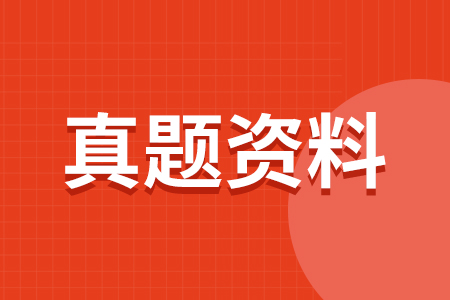 真题资料